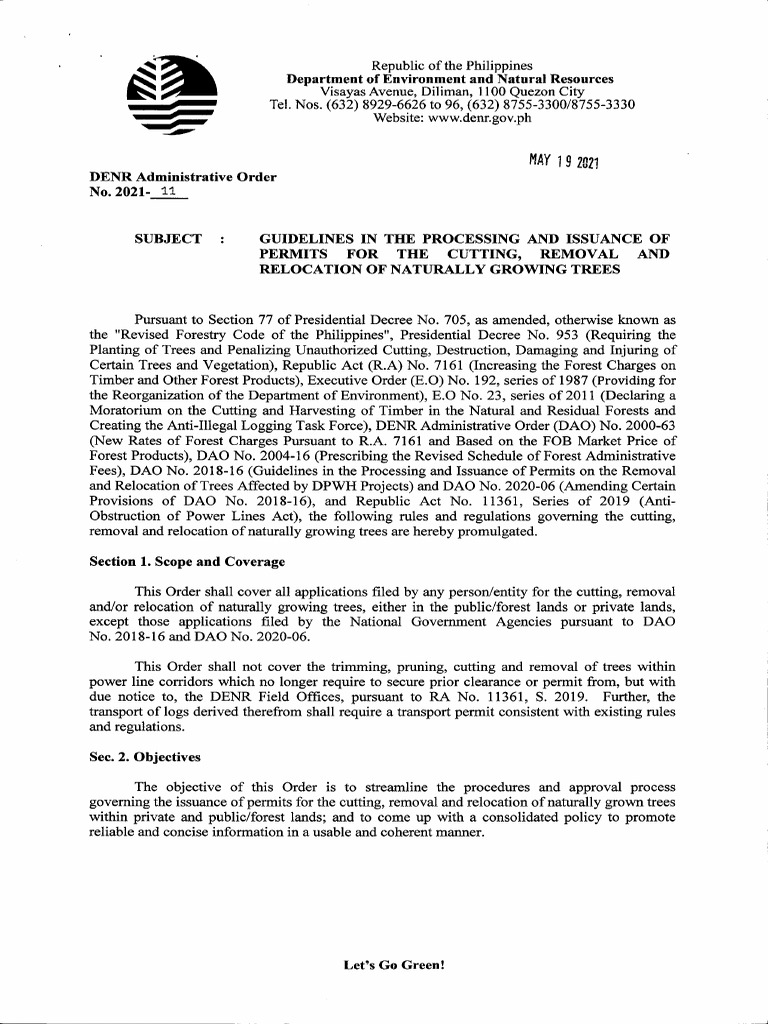 Republic of the Philippines
Department of Environment and Natural Resources
Visayas Avenue, Diliman, 1100 Quezon City
Tel. Nos. (632) 8929-6626 to 96, (632) 8755-3300/8755-3330
Website: www.denr.gov.ph

MAY 19 2021

DENR Administrative Order
No. 2021- 11

SUBJECT : GUIDELINES IN THE PROCESSING AND ISSUANCE OF PERMITS FOR THE CUTTING, REMOVAL AND RELOCATION OF NATURALLY GROWING TREES

Pursuant to Section 77 of Presidential Decree No. 705, as amended, otherwise known as the "Revised Forestry Code of the Philippines", Presidential Decree No. 953 (Requiring the Planting of Trees and Penalizing Unauthorized Cutting, Destruction, Damaging and Injuring of Certain Trees and Vegetation), Republic Act (R.A) No. 7161 (Increasing the Forest Charges on Timber and Other Forest Products), Executive Order (E.O) No. 192, series of 1987 (Providing for the Reorganization of the Department of Environment), E.O No. 23, series of 2011 (Declaring a Moratorium on the Cutting and Harvesting of Timber in the Natural and Residual Forests and Creating the Anti-Illegal Logging Task Force), DENR Administrative Order (DAO) No. 2000-63 (New Rates of Forest Charges Pursuant to R.A. 7161 and Based on the FOB Market Price of Forest Products), DAO No. 2004-16 (Prescribing the Revised Schedule of Forest Administrative Fees), DAO No. 2018-16 (Guidelines in the Processing and Issuance of Permits on the Removal and Relocation of Trees Affected by DPWH Projects) and DAO No. 2020-06 (Amending Certain Provisions of DAO No. 2018-16), and Republic Act No. 11361, Series of 2019 (Anti-Obstruction of Power Lines Act), the following rules and regulations governing the cutting, removal and relocation of naturally growing trees are hereby promulgated.

Section 1. Scope and Coverage

This Order shall cover all applications filed by any person/entity for the cutting, removal and/or relocation of naturally growing trees, either in the public/forest lands or private lands, except those applications filed by the National Government Agencies pursuant to DAO No. 2018-16 and DAO No. 2020-06.

This Order shall not cover the trimming, pruning, cutting and removal of trees within power line corridors which no longer require to secure prior clearance or permit from, but with due notice to, the DENR Field Offices, pursuant to RA No. 11361, S. 2019. Further, the transport of logs derived therefrom shall require a transport permit consistent with existing rules and regulations.

Sec. 2. Objectives

The objective of this Order is to streamline the procedures and approval process governing the issuance of permits for the cutting, removal and relocation of naturally grown trees within private and public/forest lands; and to come up with a consolidated policy to promote reliable and concise information in a usable and coherent manner.

Let's Go Green!